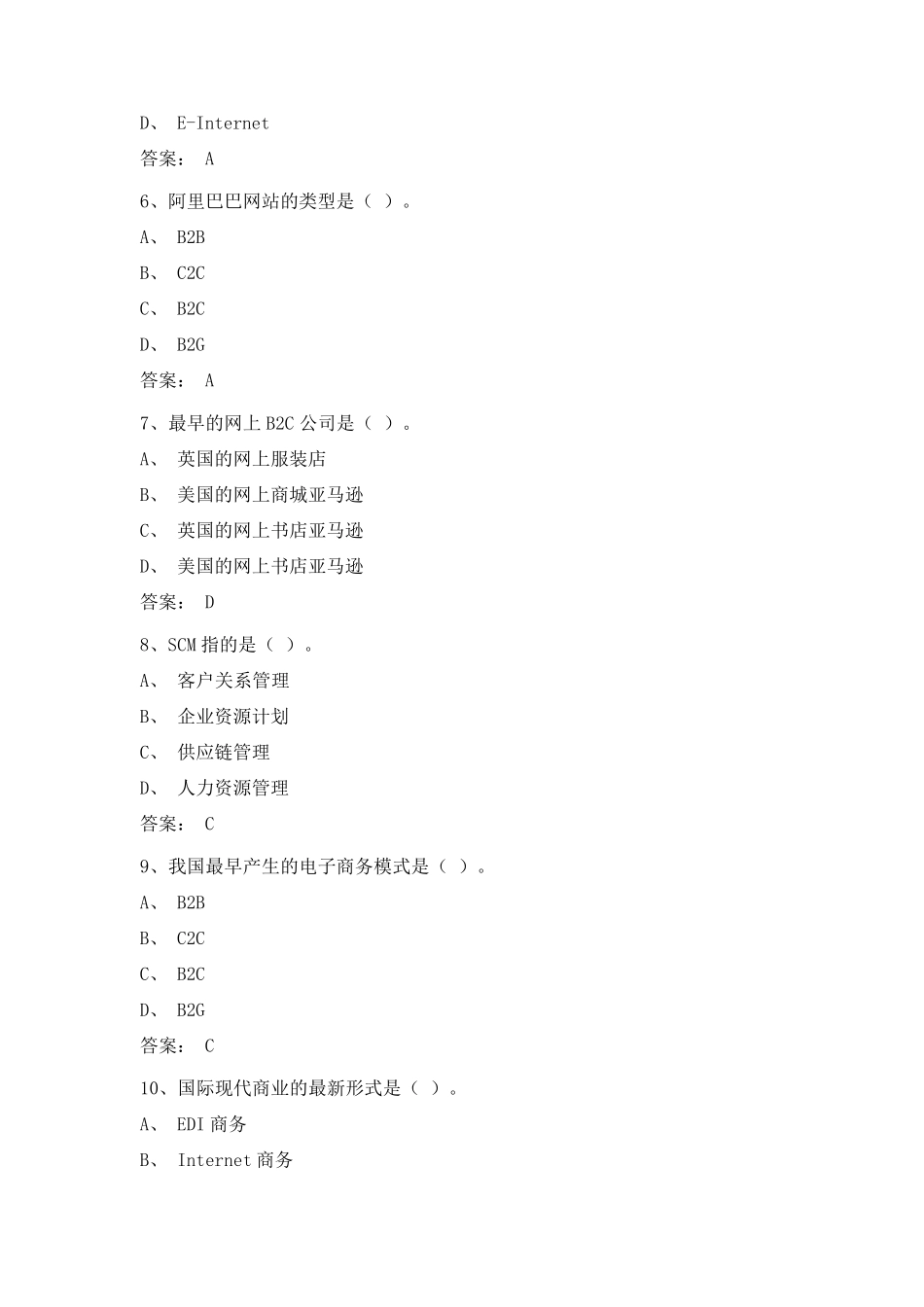 D、 E-Internet

答案： A

6、阿里巴巴网站的类型是（ ）。

A、 B2B

B、 C2C

C、 B2C

D、 B2G

答案： A

7、最早的网上 B2C 公司是（ ）。

A、 英国的网上服装店

B、 美国的网上商城亚马逊

C、 英国的网上书店亚马逊

D、 美国的网上书店亚马逊

答案： D

8、SCM 指的是（ ）。

A、 客户关系管理

B、 企业资源计划

C、 供应链管理

D、 人力资源管理

答案： C

9、我国最早产生的电子商务模式是（ ）。

A、 B2B

B、 C2C

C、 B2C

D、 B2G

答案： C

10、国际现代商业的最新形式是（ ）。

A、 EDI 商务

B、 Internet 商务